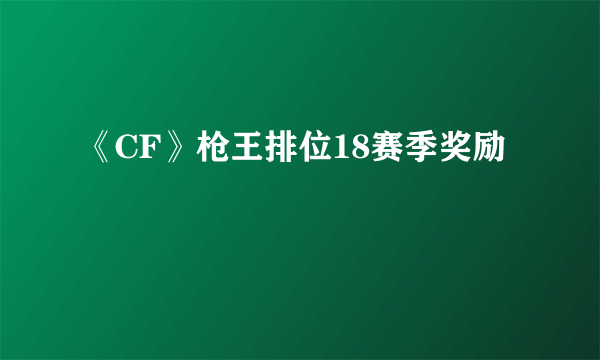 《CF》枪王排位18赛季奖励